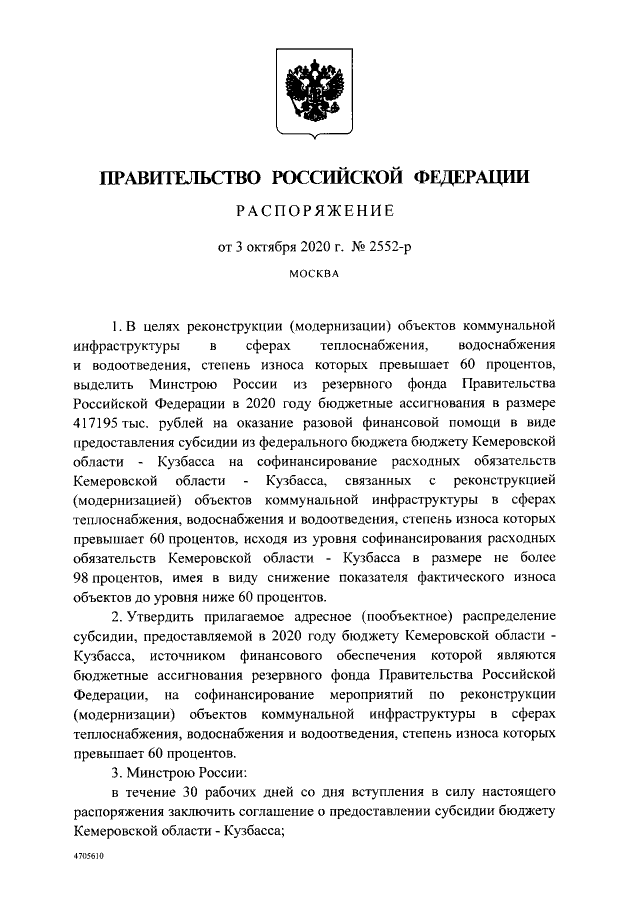 ПРАВИТЕЛЬСТВО РОССИЙСКОЙ ФЕДЕРАЦИИ

РАСПОРЯЖЕНИЕ

от 3 октября 2020 г. № 2552-р

МОСКВА

1. В целях реконструкции (модернизации) объектов коммунальной инфраструктуры в сферах теплоснабжения, водоснабжения и водоотведения, степень износа которых превышает 60 процентов, выделить Минстрою России из резервного фонда Правительства Российской Федерации в 2020 году бюджетные ассигнования в размере 417195 тыс. рублей на оказание разовой финансовой помощи в виде предоставления субсидии из федерального бюджета бюджету Кемеровской области - Кузбасса на софинансирование расходных обязательств Кемеровской области - Кузбасса, связанных с реконструкцией (модернизацией) объектов коммунальной инфраструктуры в сферах теплоснабжения, водоснабжения и водоотведения, степень износа которых превышает 60 процентов, исходя из уровня софинансирования расходных обязательств Кемеровской области - Кузбасса в размере не более 98 процентов, имея в виду снижение показателя фактического износа объектов до уровня ниже 60 процентов.

2. Утвердить прилагаемое адресное (пообъектное) распределение субсидии, предоставляемой в 2020 году бюджету Кемеровской области - Кузбасса, источником финансового обеспечения которой являются бюджетные ассигнования резервного фонда Правительства Российской Федерации, на софинансирование мероприятий по реконструкции (модернизации) объектов коммунальной инфраструктуры в сферах теплоснабжения, водоснабжения и водоотведения, степень износа которых превышает 60 процентов.

3. Минстрою России:

в течение 30 рабочих дней со дня вступления в силу настоящего распоряжения заключить соглашение о предоставлении субсидии бюджету Кемеровской области - Кузбасса;

4705610